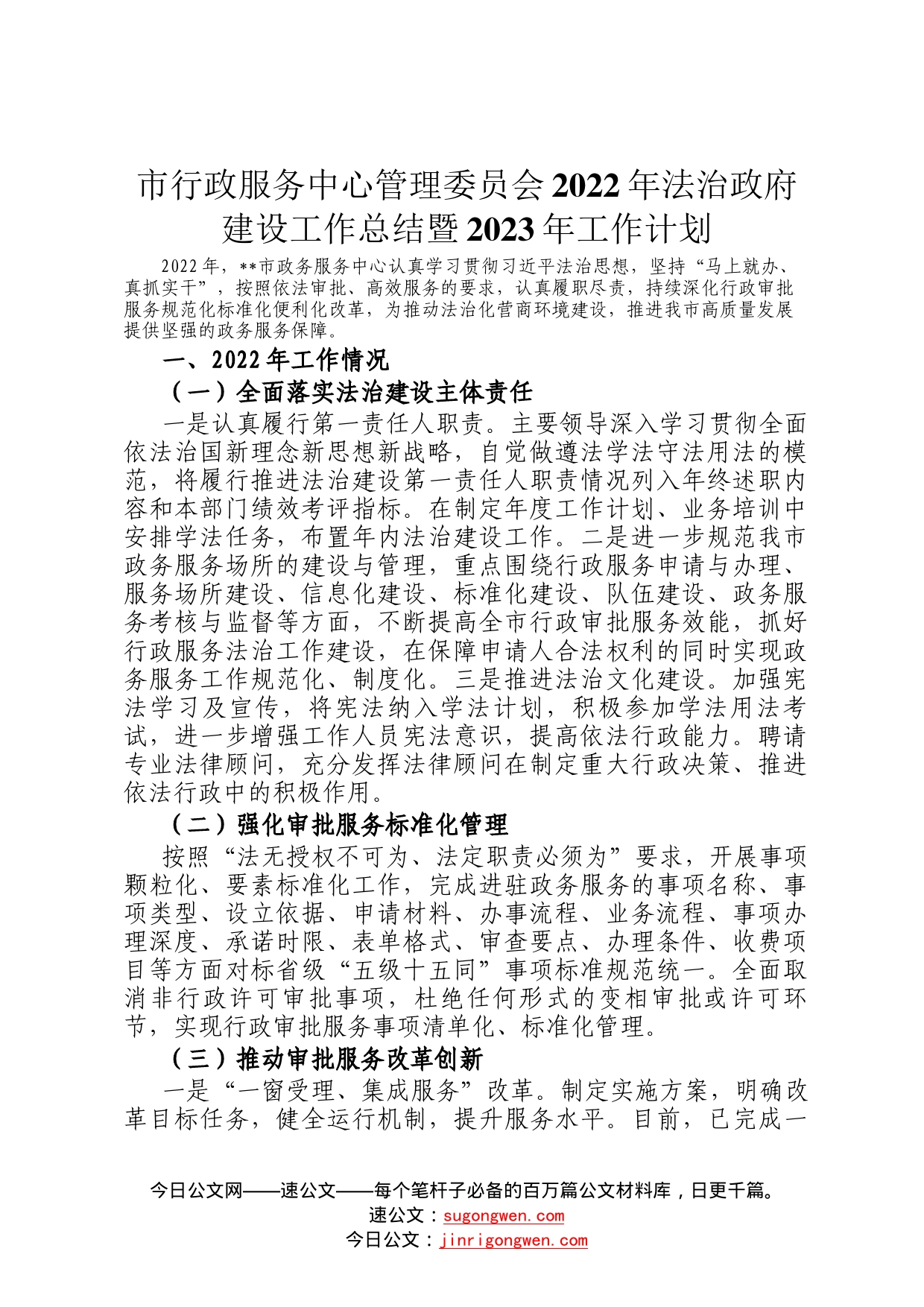 市行政服务中心管理委员会2022年法治政府建设工作总结暨2023年工作计划

2022年，**市政务服务中心认真学习贯彻习近平法治思想，坚持“马上就办、真抓实干”，按照依法审批、高效服务的要求，认真履职尽责，持续深化行政审批服务规范化标准化便利化改革，为推动法治化营商环境建设，推进我市高质量发展提供坚强的政务服务保障。

一、2022年工作情况

（一）全面落实法治建设主体责任

一是认真履行第一责任人职责。主要领导深入学习贯彻全面依法治国新理念新思想新战略，自觉做遵法学法守法用法的模范，将履行推进法治建设第一责任人职责情况列入年终述职内容和本部门绩效考评指标。在制定年度工作计划、业务培训中安排学法任务，布置年内法治建设工作。二是进一步规范我市政务服务场所的建设与管理，重点围绕行政服务申请与办理、服务场所建设、信息化建设、标准化建设、队伍建设、政务服务考核与监督等方面，不断提高全市行政审批服务效能，抓好行政服务法治工作建设，在保障申请人合法权利的同时实现政务服务工作规范化、制度化。三是推进法治文化建设。加强宪法学习及宣传，将宪法纳入学法计划，积极参加学法用法考试，进一步增强工作人员宪法意识，提高依法行政能力。聘请专业法律顾问，充分发挥法律顾问在制定重大行政决策、推进依法行政中的积极作用。

（二）强化审批服务标准化管理

按照“法无授权不可为、法定职责必须为”要求，开展事项颗粒化、要素标准化工作，完成进驻政务服务的事项名称、事项类型、设立依据、申请材料、办事流程、业务流程、事项办理深度、承诺时限、表单格式、审查要点、办理条件、收费项目等方面对标省级“五级十五同”事项标准规范统一。全面取消非行政许可审批事项，杜绝任何形式的变相审批或许可环节，实现行政审批服务事项清单化、标准化管理。

（三）推动审批服务改革创新

一是“一窗受理、集成服务”改革。制定实施方案，明确改革目标任务，健全运行机制，提升服务水平。目前，已完成一

今日公文网——速公文——每个笔杆子必备的百万篇公文材料库，日更千篇。
速公文：sugongwen.com
今日公文：jinrigongwen.com